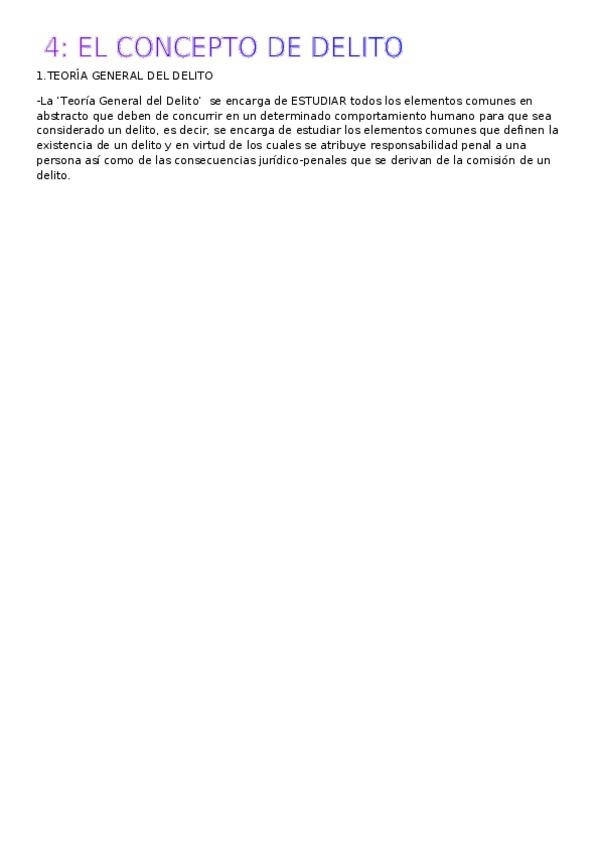 4: EL CONCEPTO DE DELITO

1.TEORÍA GENERAL DEL DELITO

-La 'Teoría General del Delito' se encarga de ESTUDIAR todos los elementos comunes en abstracto que deben de concurrir en un determinado comportamiento humano para que sea considerado un delito, es decir, se encarga de estudiar los elementos comunes que definen la existencia de un delito y en virtud de los cuales se atribuye responsabilidad penal a una persona así como de las consecuencias jurídico-penales que se derivan de la comisión de un delito.